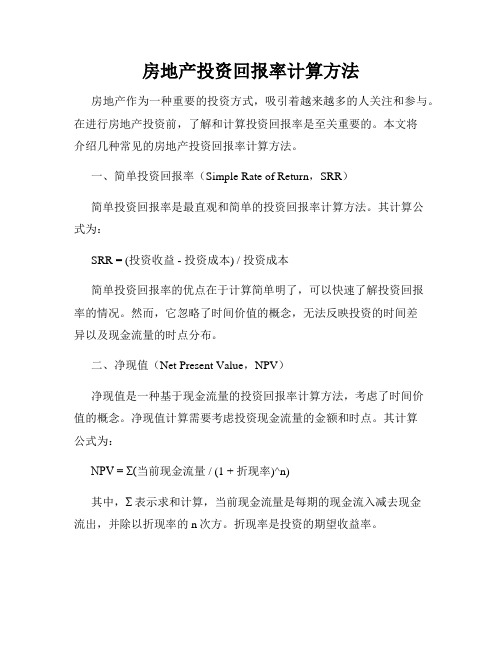 房地产投资回报率计算方法

房地产作为一种重要的投资方式，吸引着越来越多的人关注和参与。在进行房地产投资前，了解和计算投资回报率是至关重要的。本文将介绍几种常见的房地产投资回报率计算方法。

一、简单投资回报率（Simple Rate of Return，SRR）

简单投资回报率是最直观和简单的投资回报率计算方法。其计算公式为：

SRR = (投资收益 - 投资成本) / 投资成本

简单投资回报率的优点在于计算简单明了，可以快速了解投资回报率的情况。然而，它忽略了时间价值的概念，无法反映投资的时间差异以及现金流量的时点分布。

二、净现值（Net Present Value，NPV）

净现值是一种基于现金流量的投资回报率计算方法，考虑了时间价值的概念。净现值计算需要考虑投资现金流量的金额和时点。其计算公式为：

NPV = Σ(当前现金流量 / (1 + 折现率)^n)

其中，Σ 表示求和计算，当前现金流量是每期的现金流入减去现金流出，并除以折现率的 n 次方。折现率是投资的期望收益率。